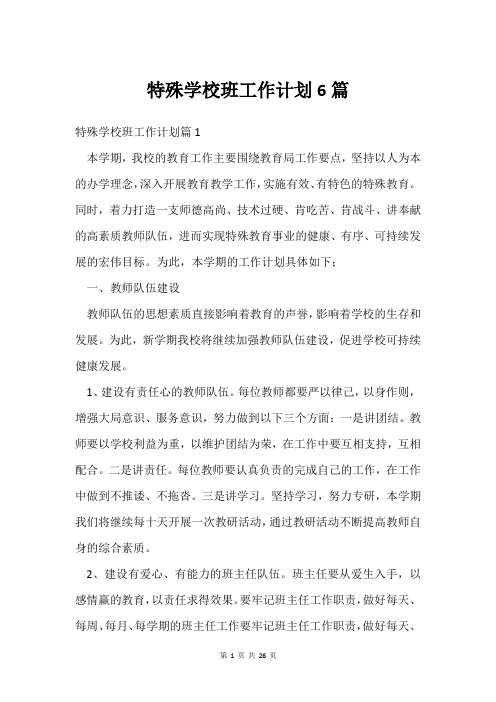 特殊学校班工作计划6篇

特殊学校班工作计划篇1

本学期，我校的教育工作主要围绕教育局工作要点，坚持以人为本的办学理念，深入开展教育教学工作，实施有效、有特色的特殊教育。同时，着力打造一支师德高尚、技术过硬、肯吃苦、肯战斗、讲奉献的高素质教师队伍，进而实现特殊教育事业的健康、有序、可持续发展的宏伟目标。为此，本学期的工作计划具体如下：

一、教师队伍建设

教师队伍的思想素质直接影响着教育的声誉，影响着学校的生存和发展。为此，新学期我校将继续加强教师队伍建设，促进学校可持续健康发展。

1、建设有责任心的教师队伍。每位教师都要严以律己，以身作则，增强大局意识、服务意识，努力做到以下三个方面：一是讲团结。教师要以学校利益为重，以维护团结为荣，在工作中要互相支持，互相配合。二是讲责任。每位教师要认真负责的完成自己的工作，在工作中做到不推诿、不拖沓。三是讲学习。坚持学习，努力专研，本学期我们将继续每十天开展一次教研活动，通过教研活动不断提高教师自身的综合素质。

2、建设有爱心、有能力的班主任队伍。班主任要从爱生入手，以感情赢的教育，以责任求得效果。要牢记班主任工作职责，做好每天、每周、每月、每学期的班主任工作要牢记班主任工作职责，做好每天、

第 1 页 共 26 页